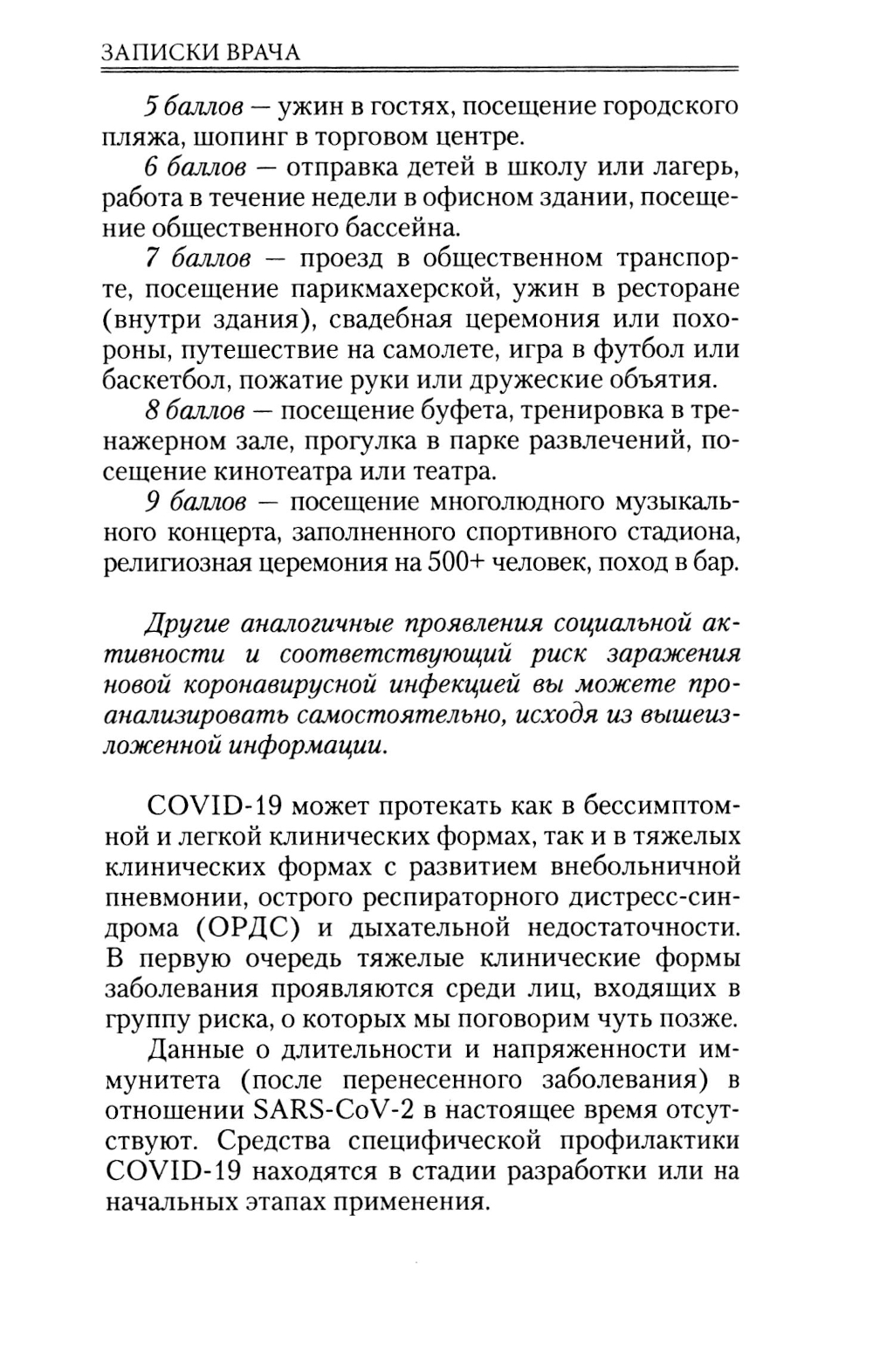 ЗАПИСКИ ВРАЧА

5 баллов — ужин в гостях, посещение городского пляжа, шопинг в торговом центре.

6 баллов — отправка детей в школу или лагерь, работа в течение недели в офисном здании, посещение общественного бассейна.

7 баллов — проезд в общественном транспорте, посещение парикмахерской, ужин в ресторане (внутри здания), свадебная церемония или похороны, путешествие на самолете, игра в футбол или баскетбол, пожатие руки или дружеские объятия.

8 баллов — посещение буфета, тренировка в тренажерном зале, прогулка в парке развлечений, посещение кинотеатра или театра.

9 баллов — посещение многолюдного музыкального концерта, заполненного спортивного стадиона, религиозная церемония на 500+ человек, поход в бар.

Другие аналогичные проявления социальной активности и соответствующий риск заражения новой коронавирусной инфекцией вы можете проанализировать самостоятельно, исходя из вышеизложенной информации.

COVID-19 может протекать как в бессимптомной и легкой клинических формах, так и в тяжелых клинических формах с развитием внебольничной пневмонии, острого респираторного дистресс-синдрома (ОРДС) и дыхательной недостаточности. В первую очередь тяжелые клинические формы заболевания проявляются среди лиц, входящих в группу риска, о которых мы поговорим чуть позже.

Данные о длительности и напряженности иммунитета (после перенесенного заболевания) в отношении SARS-CoV-2 в настоящее время отсутствуют. Средства специфической профилактики COVID-19 находятся в стадии разработки или на начальных этапах применения.